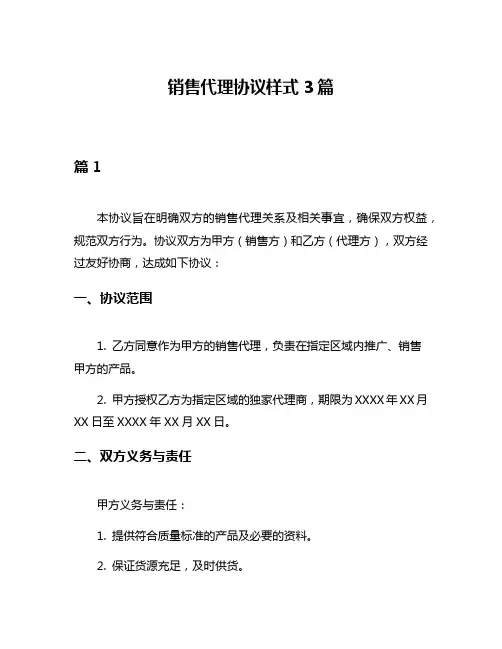 销售代理协议样式 3 篇

篇 1

本协议旨在明确双方的销售代理关系及相关事宜，确保双方权益，规范双方行为。协议双方为甲方（销售方）和乙方（代理方），双方经过友好协商，达成如下协议：

一、协议范围

1. 乙方同意作为甲方的销售代理，负责在指定区域内推广、销售甲方的产品。

2. 甲方授权乙方为指定区域的独家代理商，期限为 XXXX 年 XX 月 XX 日至 XXXX 年 XX 月 XX 日。

二、双方义务与责任

甲方义务与责任：

1. 提供符合质量标准的产品及必要的资料。

2. 保证货源充足，及时供货。